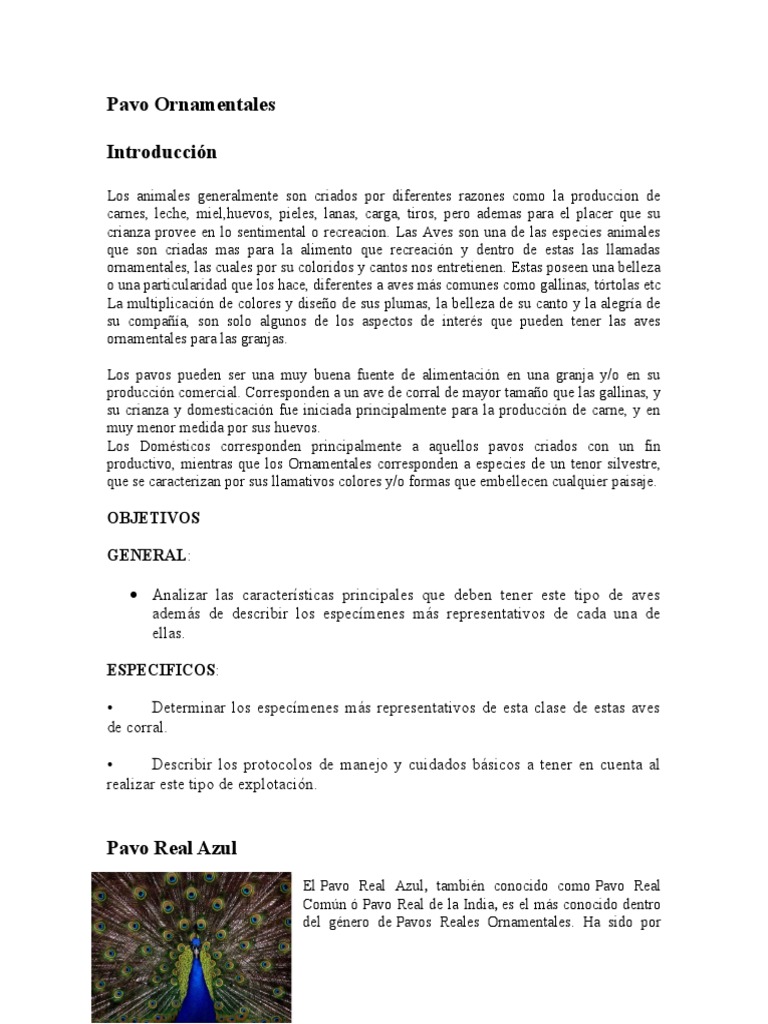 Pavo Ornamentales

Introducción

Los animales generalmente son criados por diferentes razones como la produccion de carnes, leche, miel,huevos, pieles, lanas, carga, tiros, pero ademas para el placer que su crianza provee en lo sentimental o recreacion. Las Aves son una de las especies animales que son criadas mas para la alimento que recreación y dentro de estas las llamadas ornamentales, las cuales por su coloridos y cantos nos entretienen. Estas poseen una belleza o una particularidad que los hace, diferentes a aves más comunes como gallinas, tórtolas etc La multiplicación de colores y diseño de sus plumas, la belleza de su canto y la alegría de su compañía, son solo algunos de los aspectos de interés que pueden tener las aves ornamentales para las granjas.

Los pavos pueden ser una muy buena fuente de alimentación en una granja y/o en su producción comercial. Corresponden a un ave de corral de mayor tamaño que las gallinas, y su crianza y domesticación fue iniciada principalmente para la producción de carne, y en muy menor medida por sus huevos.
Los Domésticos corresponden principalmente a aquellos pavos criados con un fin productivo, mientras que los Ornamentales corresponden a especies de un tenor silvestre, que se caracterizan por sus llamativos colores y/o formas que embellecen cualquier paisaje.

OBJETIVOS

GENERAL:

• Analizar las características principales que deben tener este tipo de aves además de describir los especímenes más representativos de cada una de ellas.

ESPECIFICOS:

• Determinar los especímenes más representativos de esta clase de estas aves de corral.

• Describir los protocolos de manejo y cuidados básicos a tener en cuenta al realizar este tipo de explotación.

Pavo Real Azul

El Pavo Real Azul, también conocido como Pavo Real Común ó Pavo Real de la India, es el más conocido dentro del género de Pavos Reales Ornamentales. Ha sido por